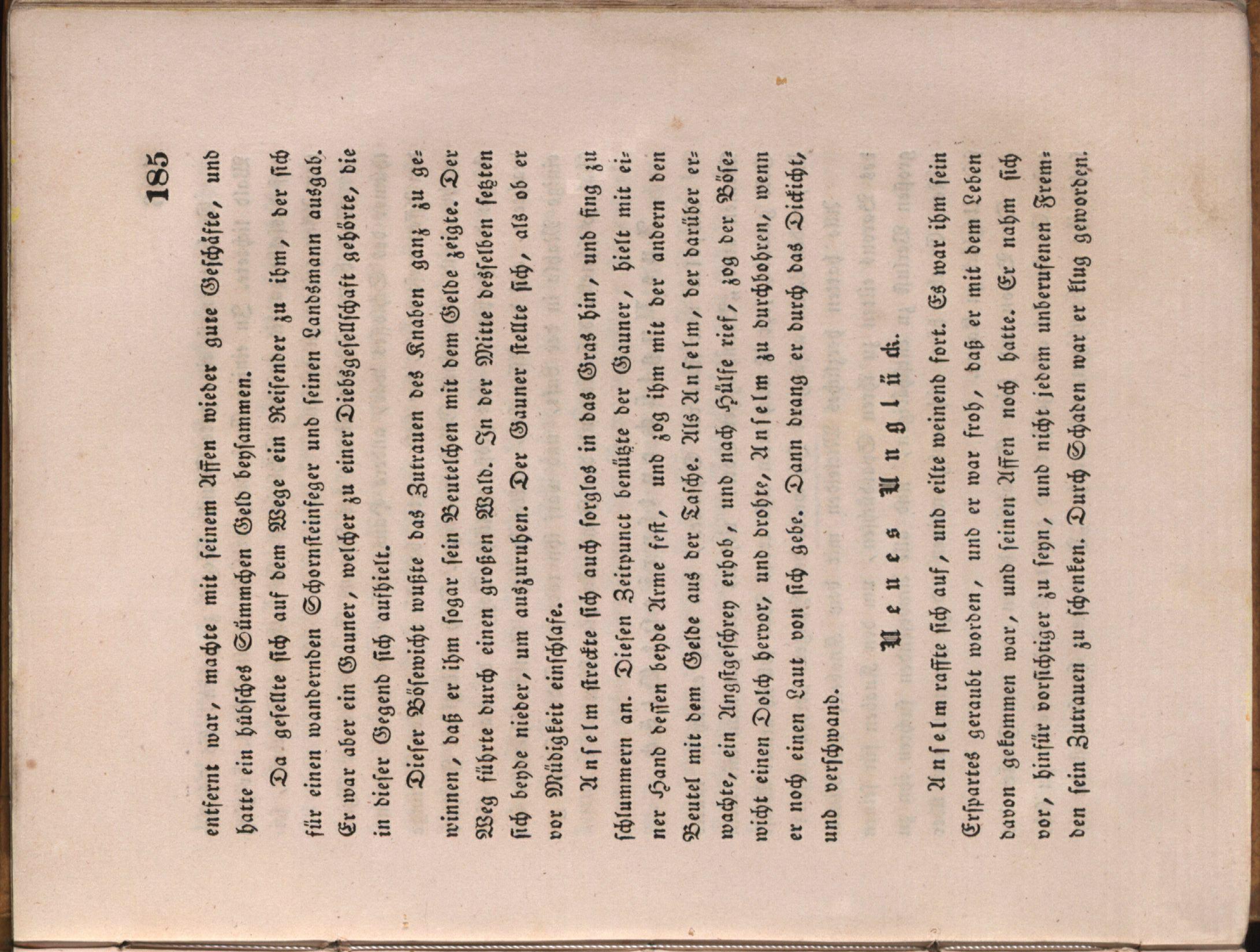 185

entfernt war, machte mit seinem Affen wieder gute Geschäfte, und hatte ein hübsches Sümmchen Geld beysammen.

Da gesellte sich auf dem Wege ein Reisender zu ihm, der sich für einen wandernden Schornsteinfeger und seinen Landsmann ausgab. Er war aber ein Gauner, welcher zu einer Diebsgesellschaft gehörte, die in dieser Gegend sich aufhielt.

Dieser Bösewicht wußte das Zutrauen des Knaben ganz zu gewinnen, daß er ihm sogar sein Beutelchen mit dem Gelde zeigte. Der Weg führte durch einen großen Wald. In der Mitte desselben setzten sich beyde nieder, um auszuruhen. Der Gauner stellte sich, als ob er vor Müdigkeit einschlafe.

Anselm streckte sich auch sorglos in das Gras hin, und fing zu schlummern an. Diesen Zeitpunct benützte der Gauner, hielt mit einer Hand dessen beyde Arme fest, und zog ihm mit der andern den Beutel mit dem Gelde aus der Tasche. Als Anselm, der darüber erwachte, ein Angstgeschrey erhob, und nach Hülfe rief, zog der Bösewicht einen Dolch hervor, und drohte, Anselm zu durchbohren, wenn er noch einen Laut von sich gebe. Dann drang er durch das Dickicht, und verschwand.

Neues Unglück.

Anselm raffte sich auf, und eilte weinend fort. Es war ihm sein Erspartes geraubt worden, und er war froh, daß er mit dem Leben davon gekommen war, und seinen Affen noch hatte. Er nahm sich vor, hinfür vorsichtiger zu seyn, und nicht jedem unberufenen Fremden sein Zutrauen zu schenken. Durch Schaden war er klug geworden.